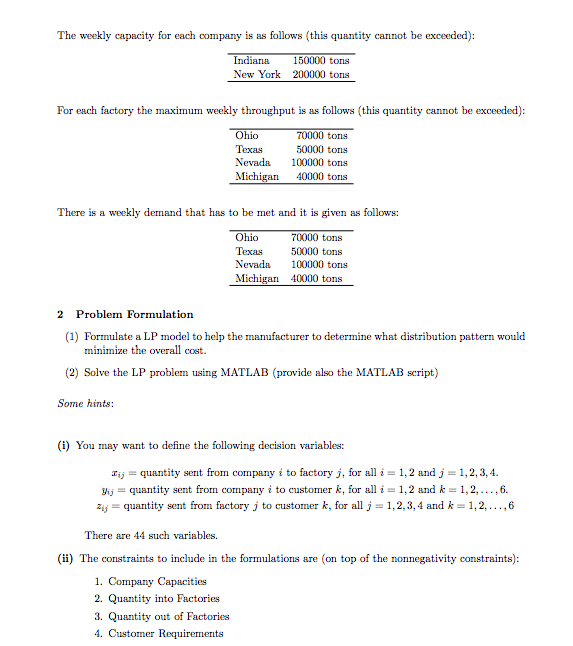 The weekly capacity for each company is as follows (this quantity cannot be exceeded):

| Indiana | 150000 tons |
|---|---|
| New York | 200000 tons |

For each factory the maximum weekly throughput is as follows (this quantity cannot be exceeded):

| Ohio | 70000 tons |
|---|---|
| Texas | 50000 tons |
| Nevada | 100000 tons |
| Michigan | 40000 tons |

There is a weekly demand that has to be met and it is given as follows:

| Ohio | 70000 tons |
|---|---|
| Texas | 50000 tons |
| Nevada | 100000 tons |
| Michigan | 40000 tons |

2 Problem Formulation

(1) Formulate a LP model to help the manufacturer to determine what distribution pattern would minimize the overall cost.

(2) Solve the LP problem using MATLAB (provide also the MATLAB script)

Some hints:

(i) You may want to define the following decision variables:

$x_{ij}$ = quantity sent from company $i$ to factory $j$, for all $i = 1, 2$ and $j = 1, 2, 3, 4$.
$y_{ij}$ = quantity sent from company $i$ to customer $k$, for all $i = 1, 2$ and $k = 1, 2, \ldots, 6$.
$z_{ij}$ = quantity sent from factory $j$ to customer $k$, for all $j = 1, 2, 3, 4$ and $k = 1, 2, \ldots, 6$

There are 44 such variables.

(ii) The constraints to include in the formulations are (on top of the nonnegativity constraints):

1. Company Capacities
2. Quantity into Factories
3. Quantity out of Factories
4. Customer Requirements